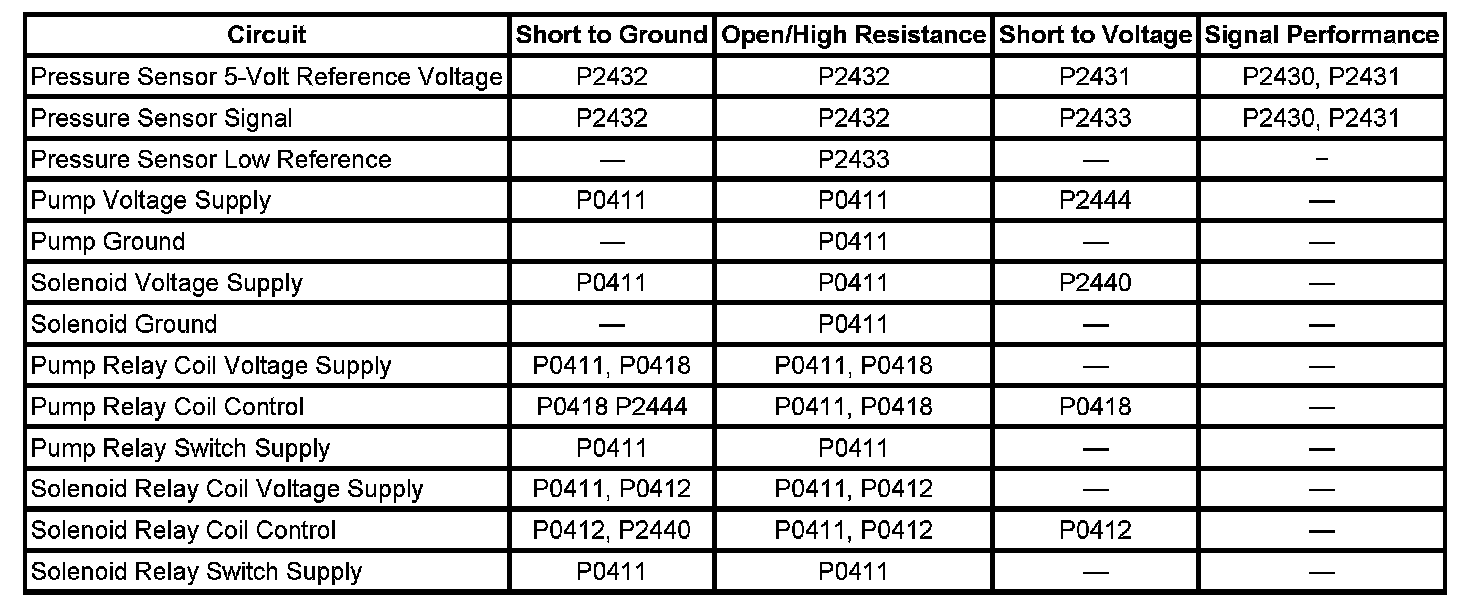 | Circuit | Short to Ground | Open/High Resistance | Short to Voltage | Signal Performance |
|---|---|---|---|---|
| Pressure Sensor 5-Volt Reference Voltage | P2432 | P2432 | P2431 | P2430, P2431 |
| Pressure Sensor Signal | P2432 | P2432 | P2433 | P2430, P2431 |
| Pressure Sensor Low Reference | — | P2433 | — | - |
| Pump Voltage Supply | P0411 | P0411 | P2444 | — |
| Pump Ground | — | P0411 | — | — |
| Solenoid Voltage Supply | P0411 | P0411 | P2440 | — |
| Solenoid Ground | — | P0411 | — | — |
| Pump Relay Coil Voltage Supply | P0411, P0418 | P0411, P0418 | — | — |
| Pump Relay Coil Control | P0418 P2444 | P0411, P0418 | P0418 | — |
| Pump Relay Switch Supply | P0411 | P0411 | — | — |
| Solenoid Relay Coil Voltage Supply | P0411, P0412 | P0411, P0412 | — | — |
| Solenoid Relay Coil Control | P0412, P2440 | P0411, P0412 | P0412 | — |
| Solenoid Relay Switch Supply | P0411 | P0411 | — | — |